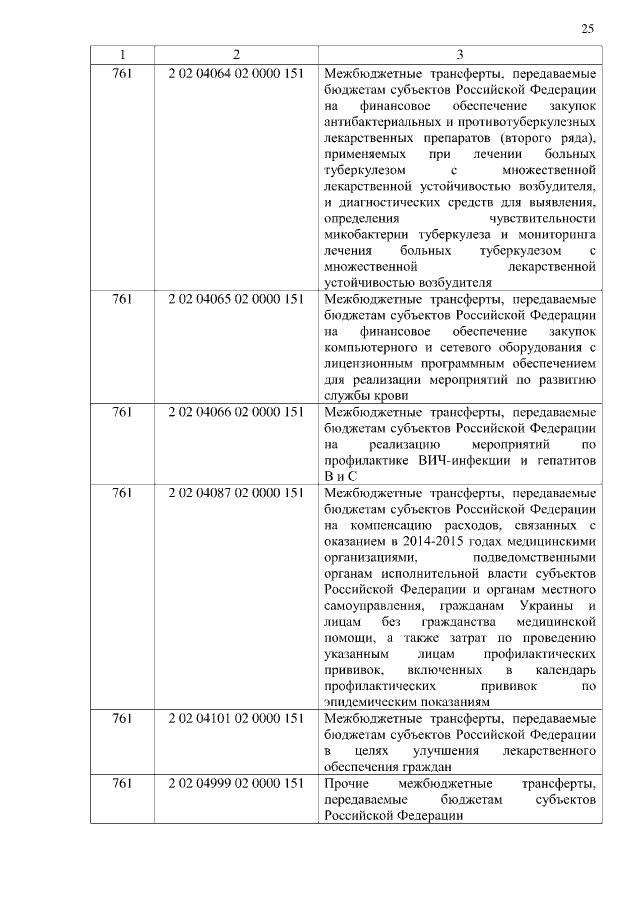 25

| 1 | 2 | 3 |
|---|---|---|
| 761 | 2 02 04064 02 0000 151 | Межбюджетные трансферты, передаваемые бюджетам субъектов Российской Федерации на финансовое обеспечение закупок антибактериальных и противотуберкулезных лекарственных препаратов (второго ряда), применяемых при лечении больных туберкулезом с множественной лекарственной устойчивостью возбудителя, и диагностических средств для выявления, определения чувствительности микобактерии туберкулеза и мониторинга лечения больных туберкулезом с множественной лекарственной устойчивостью возбудителя |
| 761 | 2 02 04065 02 0000 151 | Межбюджетные трансферты, передаваемые бюджетам субъектов Российской Федерации на финансовое обеспечение закупок компьютерного и сетевого оборудования с лицензионным программным обеспечением для реализации мероприятий по развитию службы крови |
| 761 | 2 02 04066 02 0000 151 | Межбюджетные трансферты, передаваемые бюджетам субъектов Российской Федерации на реализацию мероприятий по профилактике ВИЧ-инфекции и гепатитов В и С |
| 761 | 2 02 04087 02 0000 151 | Межбюджетные трансферты, передаваемые бюджетам субъектов Российской Федерации на компенсацию расходов, связанных с оказанием в 2014-2015 годах медицинскими организациями, подведомственными органам исполнительной власти субъектов Российской Федерации и органам местного самоуправления, гражданам Украины и лицам без гражданства медицинской помощи, а также затрат по проведению указанным лицам профилактических прививок, включенных в календарь профилактических прививок по эпидемическим показаниям |
| 761 | 2 02 04101 02 0000 151 | Межбюджетные трансферты, передаваемые бюджетам субъектов Российской Федерации в целях улучшения лекарственного обеспечения граждан |
| 761 | 2 02 04999 02 0000 151 | Прочие межбюджетные трансферты, передаваемые бюджетам субъектов Российской Федерации |